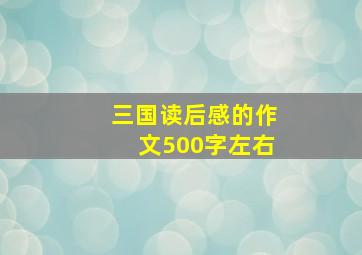 三国读后感的作文500字左右